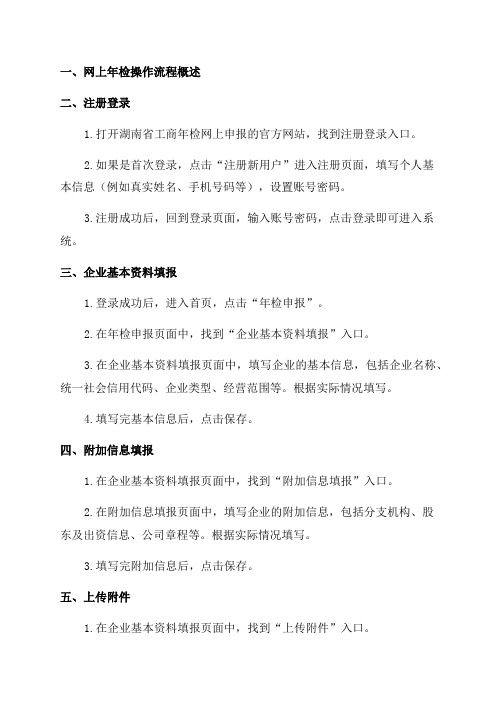 一、网上年检操作流程概述

二、注册登录

1.打开湖南省工商年检网上申报的官方网站，找到注册登录入口。

2.如果是首次登录，点击“注册新用户”进入注册页面，填写个人基本信息（例如真实姓名、手机号码等），设置账号密码。

3.注册成功后，回到登录页面，输入账号密码，点击登录即可进入系统。

三、企业基本资料填报

1.登录成功后，进入首页，点击“年检申报”。

2.在年检申报页面中，找到“企业基本资料填报”入口。

3.在企业基本资料填报页面中，填写企业的基本信息，包括企业名称、统一社会信用代码、企业类型、经营范围等。根据实际情况填写。

4.填写完基本信息后，点击保存。

四、附加信息填报

1.在企业基本资料填报页面中，找到“附加信息填报”入口。

2.在附加信息填报页面中，填写企业的附加信息，包括分支机构、股东及出资信息、公司章程等。根据实际情况填写。

3.填写完附加信息后，点击保存。

五、上传附件

1.在企业基本资料填报页面中，找到“上传附件”入口。